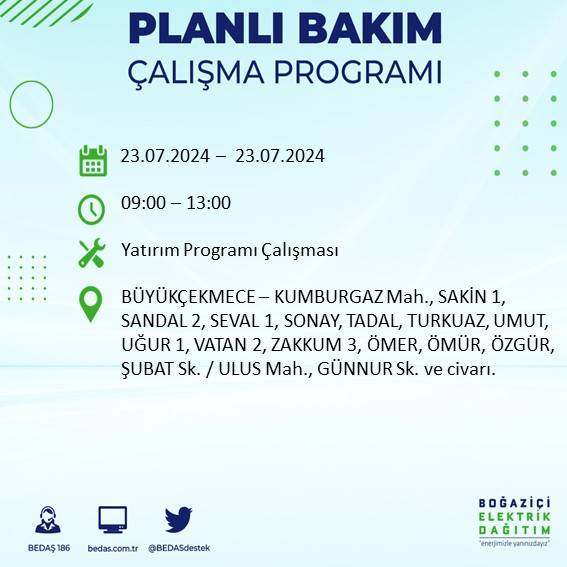 PLANLI BAKIM
ÇALIŞMA PROGRAMI

23.07.2024 – 23.07.2024

09:00 – 13:00

Yatırım Programı Çalışması

BÜYÜKÇEKMECE – KUMBURGAZ Mah., SAKİN 1, SANDAL 2, SEVAL 1, SONAY, TADAL, TURKUAZ, UMUT, UĞUR 1, VATAN 2, ZAKKUM 3, ÖMER, ÖMÜR, ÖZGÜR, ŞUBAT Sk. / ULUS Mah., GÜNNUR Sk. ve civarı.

BEDAŞ 186
bedas.com.tr
@BEDASdestek

BOĞAZİÇİ
ELEKTRİK
DAĞITIM
"enerjimizle yanınızdayız"